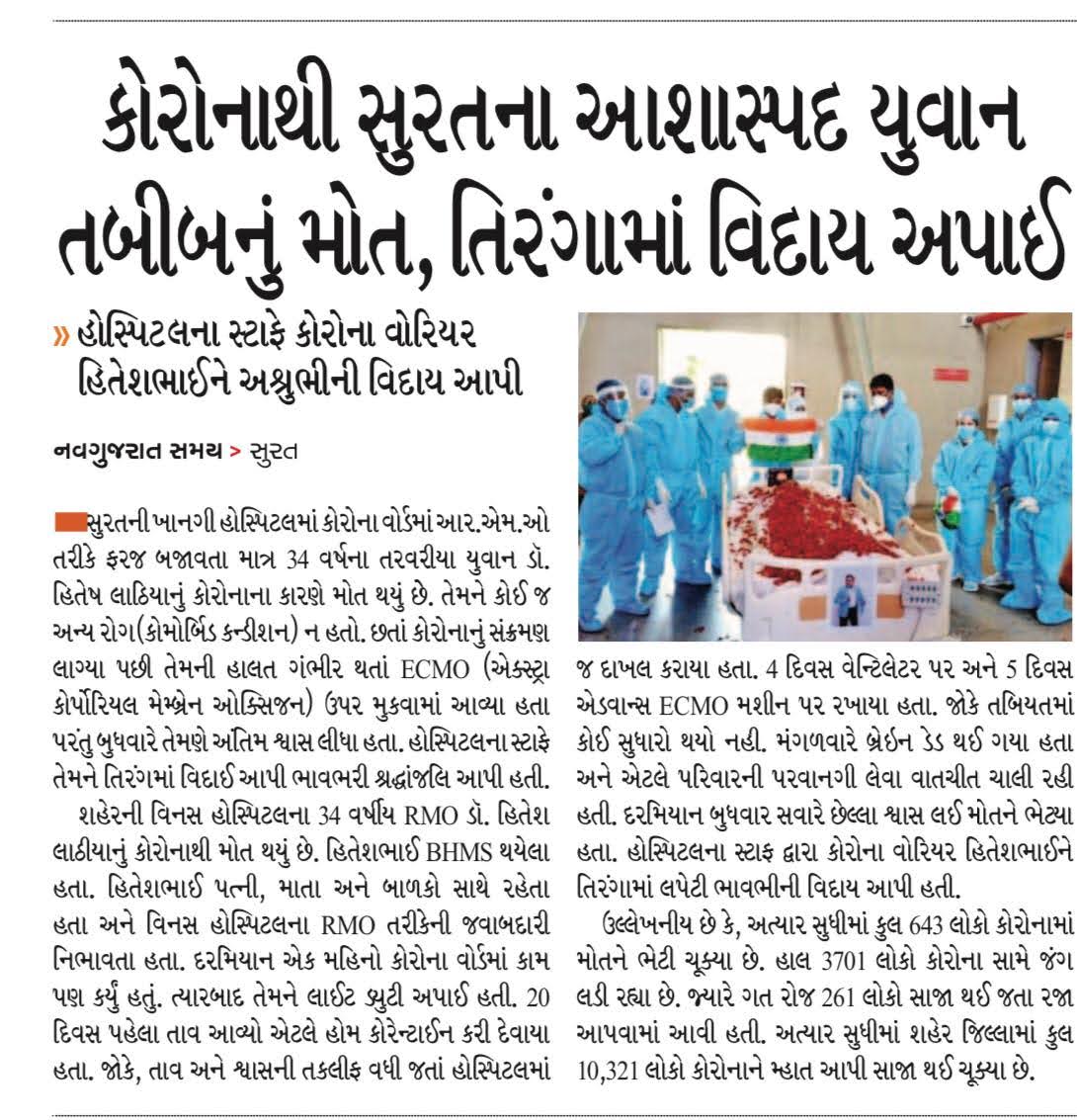 કોરોનાથી સુરતના આશાસ્પદ યુવાન તબીબનું મોત, તિરંગામાં વિદાય અપાઈ

» હોસ્પિટલના સ્ટાફે કોરોના વોરિયર હિતેશભાઈને અશ્રુભીની વિદાય આપી

નવગુજરાત સમય > સુરત

સુરતની ખાનગી હોસ્પિટલમાં કોરોના વોર્ડમાં આર.એમ.ઓ તરીકે ફરજ બજાવતા માત્ર 34 વર્ષના તરવરીયા યુવાન ડૉ. હિતેષ લાઠિયાનું કોરોનાના કારણે મોત થયું છે. તેમને કોઈ જ અન્ય રોગ(કોમોર્બિડ કન્ડીશન) ન હતો. છતાં કોરોનાનું સંક્રમણ લાગ્યા પછી તેમની હાલત ગંભીર થતાં ECMO (એક્સ્ટ્રા કોર્પોરિયલ મેમ્બ્રેન ઓક્સિજન) ઉપર મુકવામાં આવ્યા હતા પરંતુ બુધવારે તેમણે અંતિમ શ્વાસ લીધા હતા. હોસ્પિટલના સ્ટાફે તેમને તિરંગમાં વિદાઈ આપી ભાવભરી શ્રદ્ધાંજલિ આપી હતી.

શહેરની વિનસ હોસ્પિટલના 34 વર્ષીય RMO ડૉ. હિતેશ લાઠીયાનું કોરોનાથી મોત થયું છે. હિતેશભાઈ BHMS થયેલા હતા. હિતેશભાઈ પત્ની, માતા અને બાળકો સાથે રહેતા હતા અને વિનસ હોસ્પિટલના RMO તરીકેની જવાબદારી નિભાવતા હતા. દરમિયાન એક મહિનો કોરોના વોર્ડમાં કામ પણ કર્યું હતું. ત્યારબાદ તેમને લાઈટ ડ્યુટી અપાઈ હતી. 20 દિવસ પહેલા તાવ આવ્યો એટલે હોમ કોરેન્ટાઈન કરી દેવાયા હતા. જોકે, તાવ અને શ્વાસની તકલીફ વધી જતાં હોસ્પિટલમાં જ દાખલ કરાયા હતા. 4 દિવસ વેન્ટિલેટર પર અને 5 દિવસ એડવાન્સ ECMO મશીન પર રખાયા હતા. જોકે તબિયતમાં કોઈ સુધારો થયો નહી. મંગળવારે બ્રેઈન ડેડ થઈ ગયા હતા અને એટલે પરિવારની પરવાનગી લેવા વાતચીત ચાલી રહી હતી. દરમિયાન બુધવાર સવારે છેલ્લા શ્વાસ લઈ મોતને ભેટ્યા હતા. હોસ્પિટલના સ્ટાફ દ્વારા કોરોના વોરિયર હિતેશભાઈને તિરંગામાં લપેટી ભાવભીની વિદાય આપી હતી.

ઉલ્લેખનીય છે કે, અત્યાર સુધીમાં કુલ 643 લોકો કોરોનામાં મોતને ભેટી ચૂક્યા છે. હાલ 3701 લોકો કોરોના સામે જંગ લડી રહ્યા છે. જ્યારે ગત રોજ 261 લોકો સાજા થઈ જતા રજા આપવામાં આવી હતી. અત્યાર સુધીમાં શહેર જિલ્લામાં કુલ 10,321 લોકો કોરોનાને મ્હાત આપી સાજા થઈ ચૂક્યા છે.